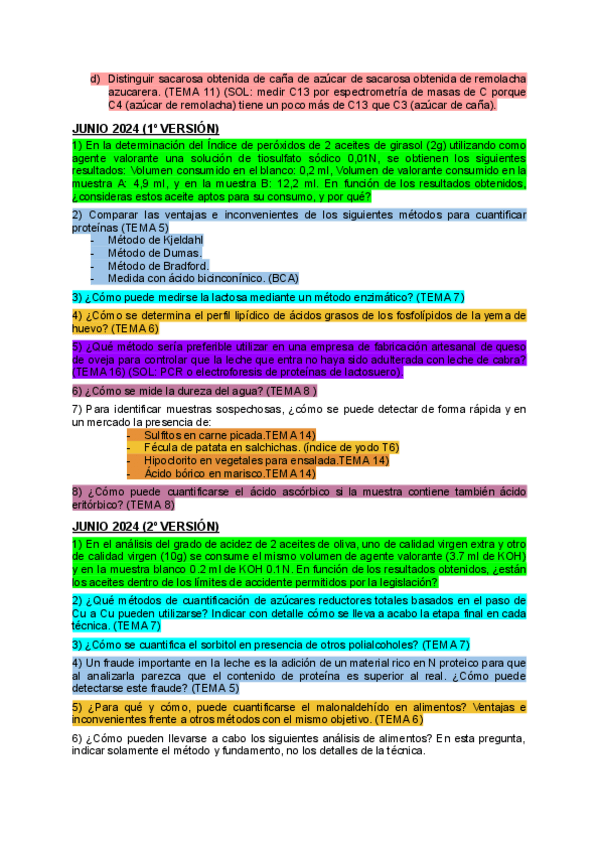 d) Distinguir sacarosa obtenida de caña de azúcar de sacarosa obtenida de remolacha azucarera. (TEMA 11) (SOL: medir C13 por espectrometría de masas de C porque C4 (azúcar de remolacha) tiene un poco más de C13 que C3 (azúcar de caña).

JUNIO 2024 (1º VERSIÓN)

1) En la determinación del Índice de peróxidos de 2 aceites de girasol (2g) utilizando como agente valorante una solución de tiosulfato sódico 0,01N, se obtienen los siguientes resultados: Volumen consumido en el blanco: 0,2 ml, Volumen de valorante consumido en la muestra A: 4,9 ml, y en la muestra B: 12,2 ml. En función de los resultados obtenidos, ¿consideras estos aceite aptos para su consumo, y por qué?

2) Comparar las ventajas e inconvenientes de los siguientes métodos para cuantificar proteínas (TEMA 5)
- Método de Kjeldahl
- Método de Dumas.
- Método de Bradford.
- Medida con ácido bicinconínico. (BCA)

3) ¿Cómo puede medirse la lactosa mediante un método enzimático? (TEMA 7)

4) ¿Cómo se determina el perfil lipídico de ácidos grasos de los fosfolípidos de la yema de huevo? (TEMA 6)

5) ¿Qué método sería preferible utilizar en una empresa de fabricación artesanal de queso de oveja para controlar que la leche que entra no haya sido adulterada con leche de cabra? (TEMA 16) (SOL: PCR o electroforesis de proteínas de lactosuero).

6) ¿Cómo se mide la dureza del agua? (TEMA 8 )

7) Para identificar muestras sospechosas, ¿cómo se puede detectar de forma rápida y en un mercado la presencia de:
- Sulfitos en carne picada.TEMA 14)
- Fécula de patata en salchichas. (índice de yodo T6)
- Hipoclorito en vegetales para ensalada.TEMA 14)
- Ácido bórico en marisco.TEMA 14)

8) ¿Cómo puede cuantificarse el ácido ascórbico si la muestra contiene también ácido eritórbico? (TEMA 8)

JUNIO 2024 (2º VERSIÓN)

1) En el análisis del grado de acidez de 2 aceites de oliva, uno de calidad virgen extra y otro de calidad virgen (10g) se consume el mismo volumen de agente valorante (3.7 ml de KOH) y en la muestra blanco 0.2 ml de KOH 0.1N. En función de los resultados obtenidos, ¿están los aceites dentro de los límites de accidente permitidos por la legislación?

2) ¿Qué métodos de cuantificación de azúcares reductores totales basados en el paso de Cu a Cu pueden utilizarse? Indicar con detalle cómo se lleva a acabo la etapa final en cada técnica. (TEMA 7)

3) ¿Cómo se cuantifica el sorbitol en presencia de otros polialcoholes? (TEMA 7)

4) Un fraude importante en la leche es la adición de un material rico en N proteico para que al analizarla parezca que el contenido de proteína es superior al real. ¿Cómo puede detectarse este fraude? (TEMA 5)

5) ¿Para qué y cómo, puede cuantificarse el malonaldehído en alimentos? Ventajas e inconvenientes frente a otros métodos con el mismo objetivo. (TEMA 6)

6) ¿Cómo pueden llevarse a cabo los siguientes análisis de alimentos? En esta pregunta, indicar solamente el método y fundamento, no los detalles de la técnica.